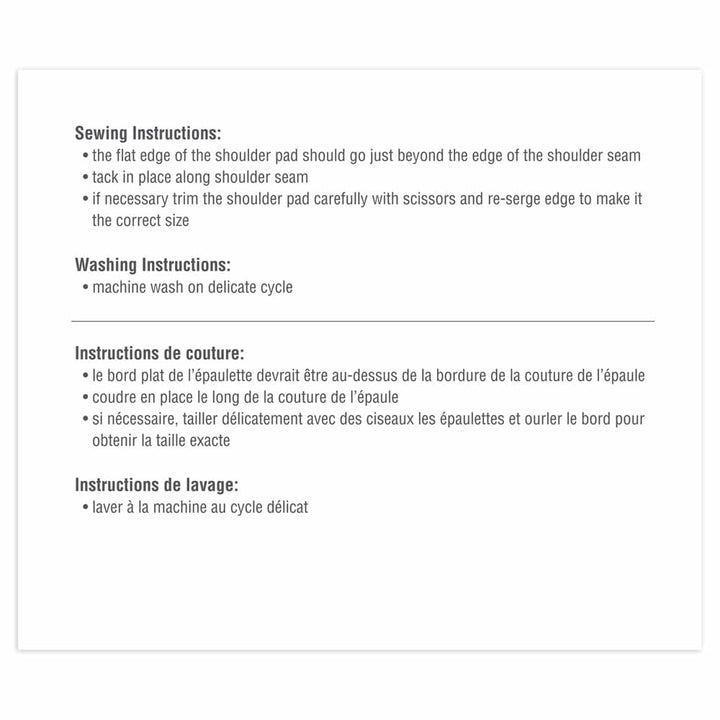 Sewing Instructions:
• the flat edge of the shoulder pad should go just beyond the edge of the shoulder seam
• tack in place along shoulder seam
• if necessary trim the shoulder pad carefully with scissors and re-serge edge to make it the correct size

Washing Instructions:
• machine wash on delicate cycle

Instructions de couture:
• le bord plat de l'épaulette devrait être au-dessus de la bordure de la couture de l'épaule
• coudre en place le long de la couture de l'épaule
• si nécessaire, tailler délicatement avec des ciseaux les épaulettes et ourler le bord pour obtenir la taille exacte

Instructions de lavage:
• laver à la machine au cycle délicat